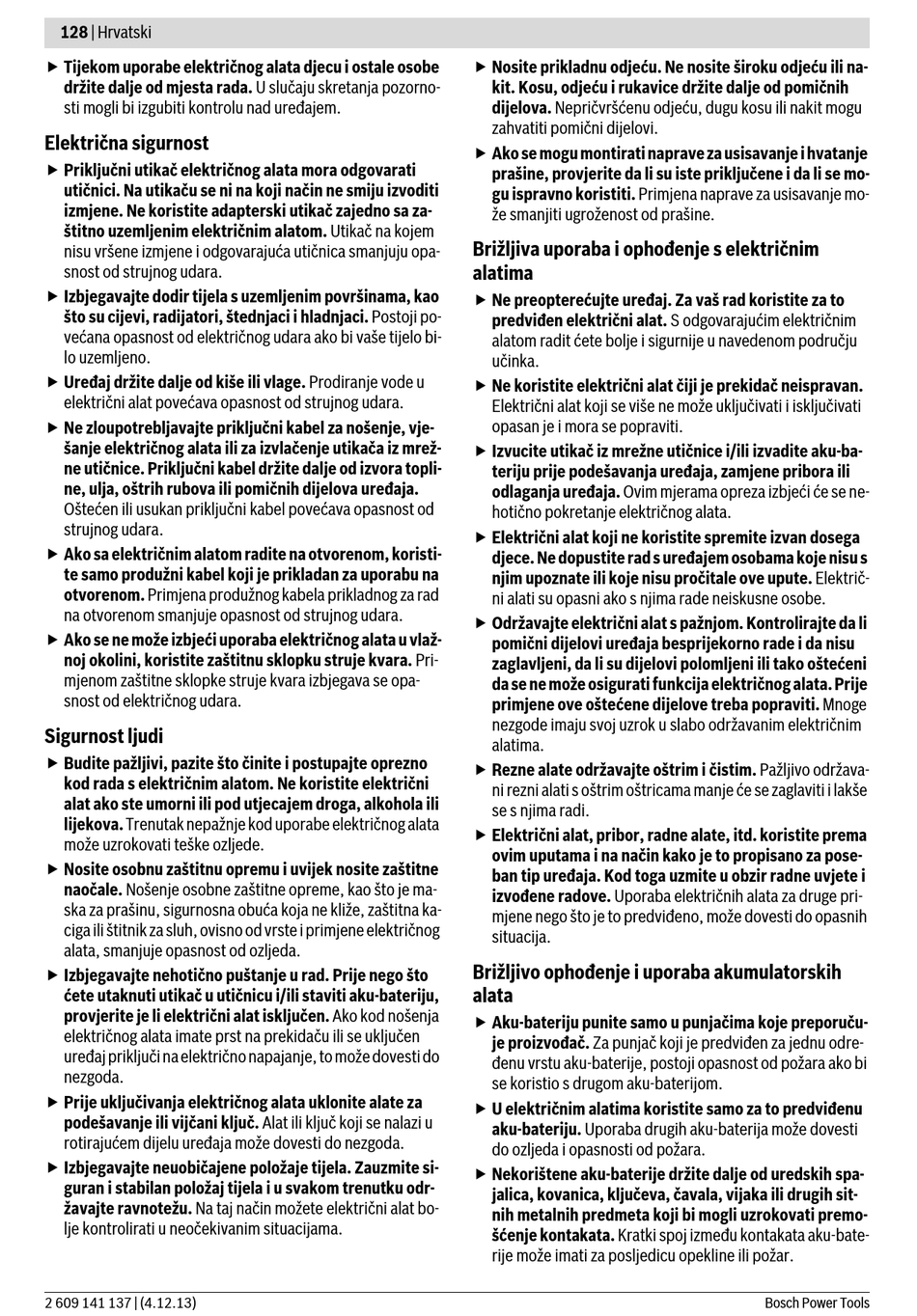 128 | Hrvatski

▶ Tijekom uporabe električnog alata djecu i ostale osobe držite dalje od mjesta rada. U slučaju skretanja pozornosti mogli bi izgubiti kontrolu nad uređajem.

Električna sigurnost

▶ Priključni utikač električnog alata mora odgovarati utičnici. Na utikaču se ni na koji način ne smiju izvoditi izmjene. Ne koristite adapterski utikač zajedno sa zaštitno uzemljenim električnim alatom. Utikač na kojem nisu vršene izmjene i odgovarajuća utičnica smanjuju opasnost od strujnog udara.

▶ Izbjegavajte dodir tijela s uzemljenim površinama, kao što su cijevi, radijatori, štednjaci i hladnjaci. Postoji povećana opasnost od električnog udara ako bi vaše tijelo bilo uzemljeno.

▶ Uređaj držite dalje od kiše ili vlage. Prodiranje vode u električni alat povećava opasnost od strujnog udara.

▶ Ne zloupotrebljavajte priključni kabel za nošenje, vješanje električnog alata ili za izvlačenje utikača iz mrežne utičnice. Priključni kabel držite dalje od izvora topline, ulja, oštrih rubova ili pomičnih dijelova uređaja. Oštećen ili usukan priključni kabel povećava opasnost od strujnog udara.

▶ Ako sa električnim alatom radite na otvorenom, koristite samo produžni kabel koji je prikladan za uporabu na otvorenom. Primjena produžnog kabela prikladnog za rad na otvorenom smanjuje opasnost od strujnog udara.

▶ Ako se ne može izbjeći uporaba električnog alata u vlažnoj okolini, koristite zaštitnu sklopku struje kvara. Primjenom zaštitne sklopke struje kvara izbjegava se opasnost od električnog udara.

Sigurnost ljudi

▶ Budite pažljivi, pazite što činite i postupajte oprezno kod rada s električnim alatom. Ne koristite električni alat ako ste umorni ili pod utjecajem droga, alkohola ili lijekova. Trenutak nepažnje kod uporabe električnog alata može uzrokovati teške ozljede.

▶ Nosite osobnu zaštitnu opremu i uvijek nosite zaštitne naočale. Nošenje osobne zaštitne opreme, kao što je maska za prašinu, sigurnosna obuća koja ne kliže, zaštitna kaciga ili štitnik za sluh, ovisno od vrste i primjene električnog alata, smanjuje opasnost od ozljeda.

▶ Izbjegavajte nehotično puštanje u rad. Prije nego što ćete utaknuti utikač u utičnicu i/ili staviti aku-bateriju, provjerite je li električni alat isključen. Ako kod nošenja električnog alata imate prst na prekidaču ili se uključen uređaj priključi na električno napajanje, to može dovesti do nezgoda.

▶ Prije uključivanja električnog alata uklonite alate za podešavanje ili vijčani ključ. Alat ili ključ koji se nalazi u rotirajućem dijelu uređaja može dovesti do nezgoda.

▶ Izbjegavajte neuobičajene položaje tijela. Zauzmite siguran i stabilan položaj tijela i u svakom trenutku održavajte ravnotežu. Na taj način možete električni alat bolje kontrolirati u neočekivanim situacijama.

▶ Nosite prikladnu odjeću. Ne nosite široku odjeću ili nakit. Kosu, odjeću i rukavice držite dalje od pomičnih dijelova. Nepričvršćenu odjeću, dugu kosu ili nakit mogu zahvatiti pomični dijelovi.

▶ Ako se mogu montirati naprave za usisavanje i hvatanje prašine, provjerite da li su iste priključene i da li se mogu ispravno koristiti. Primjena naprave za usisavanje može smanjiti ugroženost od prašine.

Brižljiva uporaba i ophođenje s električnim alatima

▶ Ne preopterećujte uređaj. Za vaš rad koristite za to predviđen električni alat. S odgovarajućim električnim alatom radit ćete bolje i sigurnije u navedenom području učinka.

▶ Ne koristite električni alat čiji je prekidač neispravan. Električni alat koji se više ne može uključivati i isključivati opasan je i mora se popraviti.

▶ Izvucite utikač iz mrežne utičnice i/ili izvadite aku-bateriju prije podešavanja uređaja, zamjene pribora ili odlaganja uređaja. Ovim mjerama opreza izbjeći će se nehotično pokretanje električnog alata.

▶ Električni alat koji ne koristite spremite izvan dosega djece. Ne dopustite rad s uređajem osobama koje nisu s njim upoznate ili koje nisu pročitale ove upute. Električni alati su opasni ako s njima rade neiskusne osobe.

▶ Održavajte električni alat s pažnjom. Kontrolirajte da li pomični dijelovi uređaja besprijekorno rade i da nisu zaglavljeni, da li su dijelovi polomljeni ili tako oštećeni da se ne može osigurati funkcija električnog alata. Prije primjene ove oštećene dijelove treba popraviti. Mnoge nezgode imaju svoj uzrok u slabo održavanim električnim alatima.

▶ Rezne alate održavajte oštrim i čistim. Pažljivo održavani rezni alati s oštrim oštricama manje će se zaglaviti i lakše se s njima radi.

▶ Električni alat, pribor, radne alate, itd. koristite prema ovim uputama i na način kako je to propisano za poseban tip uređaja. Kod toga uzmite u obzir radne uvjete i izvođene radove. Uporaba električnih alata za druge primjene nego što je to predviđeno, može dovesti do opasnih situacija.

Brižljivo ophođenje i uporaba akumulatorskih alata

▶ Aku-bateriju punite samo u punjačima koje preporučuje proizvođač. Za punjač koji je predviđen za jednu određenu vrstu aku-baterije, postoji opasnost od požara ako bi se koristio s drugom aku-baterijom.

▶ U električnim alatima koristite samo za to predviđenu aku-bateriju. Uporaba drugih aku-baterija može dovesti do ozljeda i opasnosti od požara.

▶ Nekorištene aku-baterije držite dalje od uredskih spajalica, kovanica, ključeva, čavala, vijaka ili drugih sitnih metalnih predmeta koji bi mogli uzrokovati premošćenje kontakata. Kratki spoj između kontakata aku-baterije može imati za posljedicu opekline ili požar.

2 609 141 137 | (4.12.13)     Bosch Power Tools